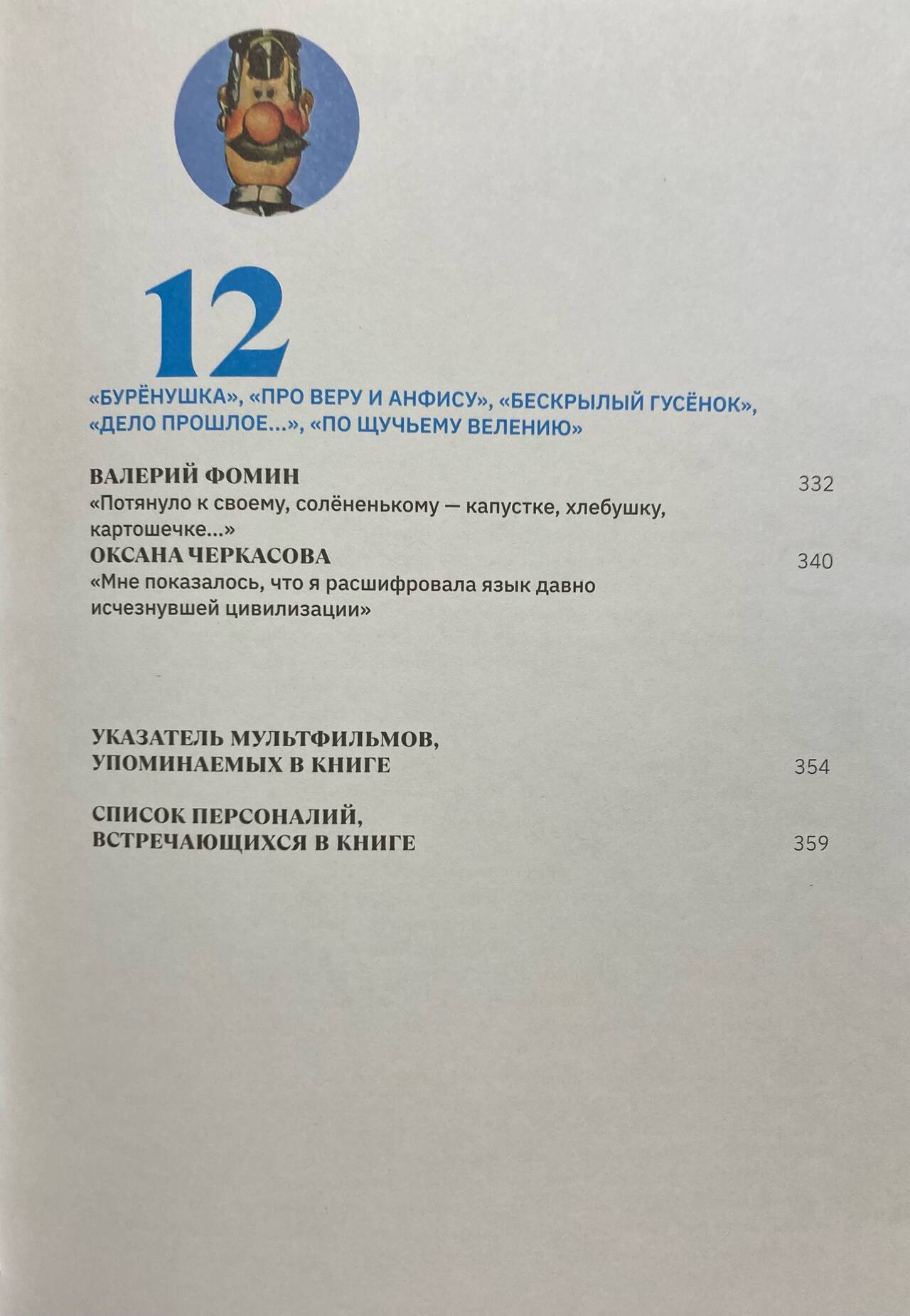 12

«БУРЁНУШКА», «ПРО ВЕРУ И АНФИСУ», «БЕСКРЫЛЫЙ ГУСЁНОК», «ДЕЛО ПРОШЛОЕ...», «ПО ЩУЧЬЕМУ ВЕЛЕНИЮ»

ВАЛЕРИЙ ФОМИН 332
«Потянуло к своему, солёненькому — капустке, хлебушку, картошечке...»

ОКСАНА ЧЕРКАСОВА 340
«Мне показалось, что я расшифровала язык давно исчезнувшей цивилизации»

УКАЗАТЕЛЬ МУЛЬТФИЛЬМОВ,
УПОМИНАЕМЫХ В КНИГЕ 354

СПИСОК ПЕРСОНАЛИЙ,
ВСТРЕЧАЮЩИХСЯ В КНИГЕ 359